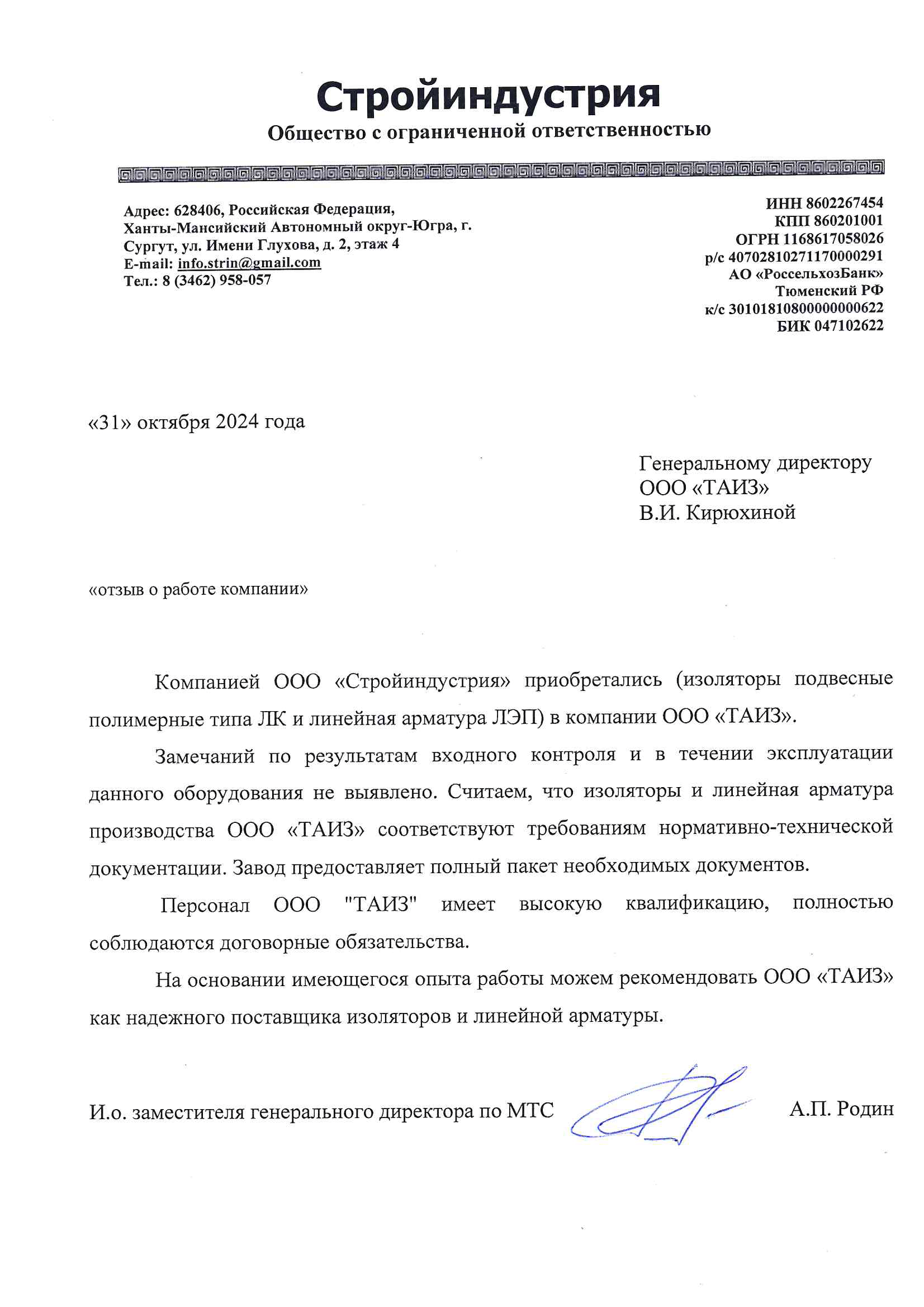 Стройиндустрия
Общество с ограниченной ответственностью

Адрес: 628406, Российская Федерация, Ханты-Мансийский Автономный округ-Югра, г. Сургут, ул. Имени Глухова, д. 2, этаж 4
E-mail: info.strin@gmail.com
Тел.: 8 (3462) 958-057

ИНН 8602267454
КПП 860201001
ОГРН 1168617058026
р/с 40702810271170000291
АО «РоссельхозБанк»
Тюменский РФ
к/с 30101810800000000622
БИК 047102622

«31» октября 2024 года

Генеральному директору
ООО «ТАИЗ»
В.И. Кирюхиной

«отзыв о работе компании»

Компанией ООО «Стройиндустрия» приобретались (изоляторы подвесные полимерные типа ЛК и линейная арматура ЛЭП) в компании ООО «ТАИЗ».

Замечаний по результатам входного контроля и в течении эксплуатации данного оборудования не выявлено. Считаем, что изоляторы и линейная арматура производства ООО «ТАИЗ» соответствуют требованиям нормативно-технической документации. Завод предоставляет полный пакет необходимых документов.

Персонал ООО "ТАИЗ" имеет высокую квалификацию, полностью соблюдаются договорные обязательства.

На основании имеющегося опыта работы можем рекомендовать ООО «ТАИЗ» как надежного поставщика изоляторов и линейной арматуры.

И.о. заместителя генерального директора по МТС А.П. Родин